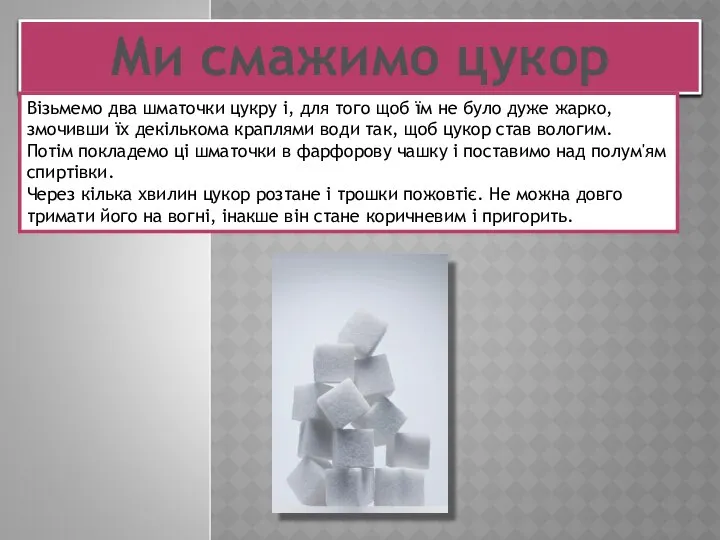 Ми смажимо цукор

Візьмемо два шматочки цукру і, для того щоб їм не було дуже жарко, змочивши їх декількома краплями води так, щоб цукор став вологим.
Потім покладемо ці шматочки в фарфорову чашку і поставимо над полум'ям спиртівки.
Через кілька хвилин цукор розтане і трошки пожовтіє. Не можна довго тримати його на вогні, інакше він стане коричневим і пригорить.